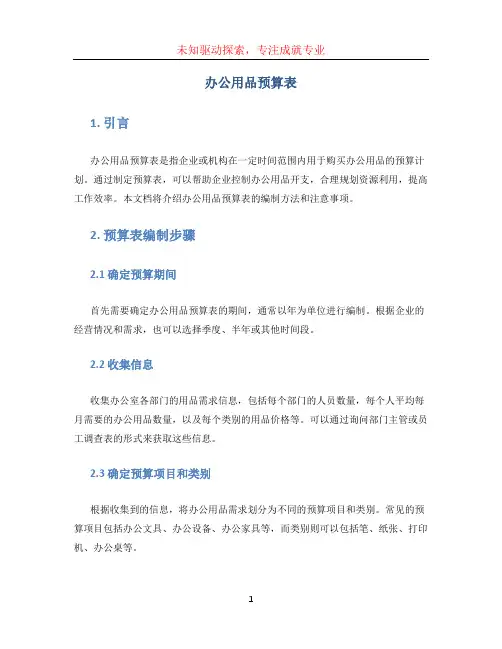 未知驱动探索，专注成就专业

办公用品预算表

1. 引言

办公用品预算表是指企业或机构在一定时间范围内用于购买办公用品的预算计划。通过制定预算表，可以帮助企业控制办公用品开支，合理规划资源利用，提高工作效率。本文档将介绍办公用品预算表的编制方法和注意事项。

2. 预算表编制步骤

2.1 确定预算期间

首先需要确定办公用品预算表的期间，通常以年为单位进行编制。根据企业的经营情况和需求，也可以选择季度、半年或其他时间段。

2.2 收集信息

收集办公室各部门的用品需求信息，包括每个部门的人员数量，每个人平均每月需要的办公用品数量，以及每个类别的用品价格等。可以通过询问部门主管或员工调查表的形式来获取这些信息。

2.3 确定预算项目和类别

根据收集到的信息，将办公用品需求划分为不同的预算项目和类别。常见的预算项目包括办公文具、办公设备、办公家具等，而类别则可以包括笔、纸张、打印机、办公桌等。

1